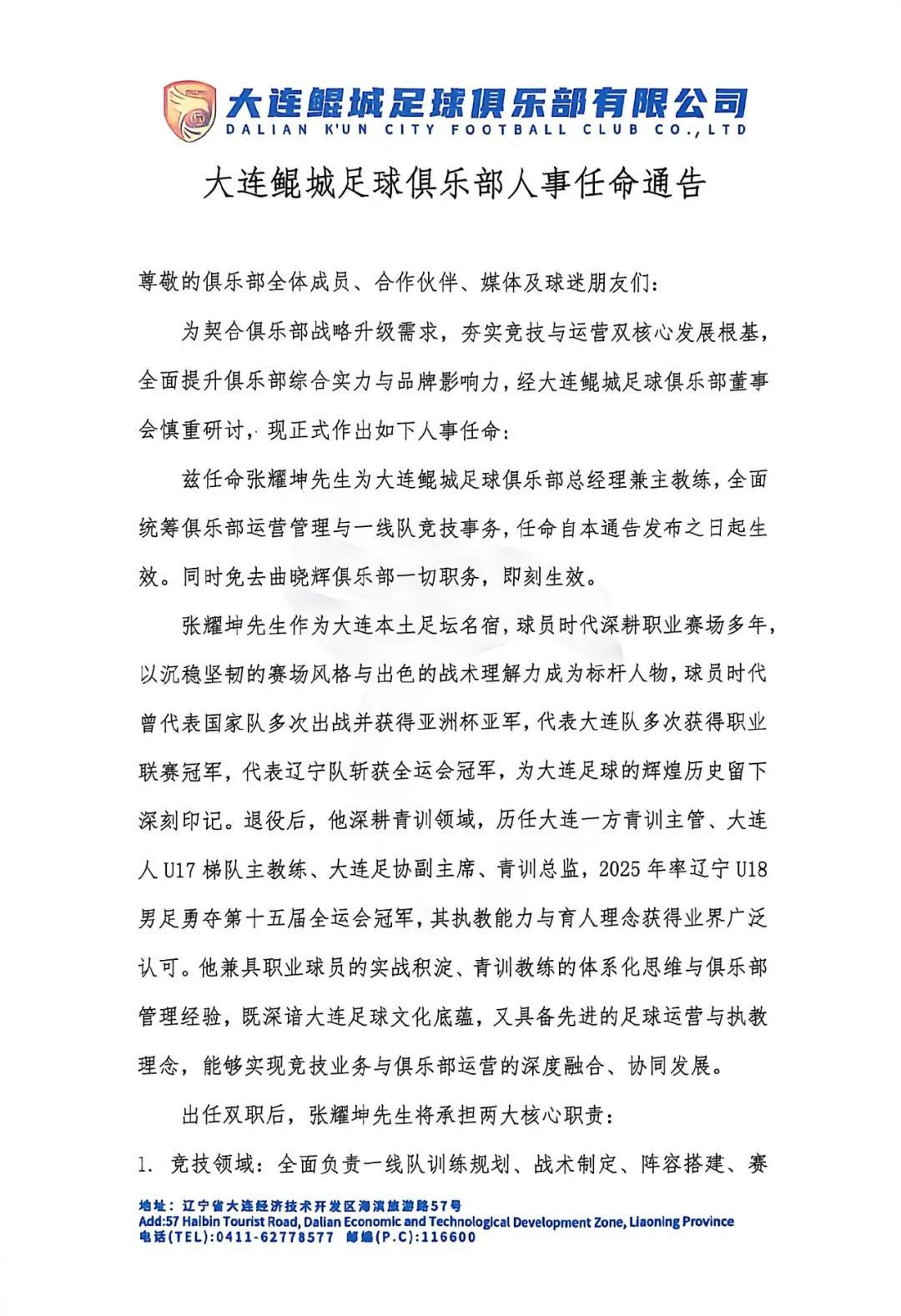 大连鲲城足球俱乐部有限公司
DALIAN K'UN CITY FOOTBALL CLUB CO.,LTD

大连鲲城足球俱乐部人事任命通告

尊敬的俱乐部全体成员、合作伙伴、媒体及球迷朋友们：

为契合俱乐部战略升级需求，夯实竞技与运营双核心发展根基，全面提升俱乐部综合实力与品牌影响力，经大连鲲城足球俱乐部董事会慎重研讨，现正式作出如下人事任命：

兹任命张耀坤先生为大连鲲城足球俱乐部总经理兼主教练，全面统筹俱乐部运营管理与一线队竞技事务，任命自本通告发布之日起生效。同时免去曲晓辉俱乐部一切职务，即刻生效。

张耀坤先生作为大连本土足坛名宿，球员时代深耕职业赛场多年，以沉稳坚韧的赛场风格与出色的战术理解力成为标杆人物，球员时代曾代表国家队多次出战并获得亚洲杯亚军，代表大连队多次获得职业联赛冠军，代表辽宁队斩获全运会冠军，为大连足球的辉煌历史留下深刻印记。退役后，他深耕青训领域，历任大连一方青训主管、大连人 U17 梯队主教练、大连足协副主席、青训总监，2025 年率辽宁 U18 男足勇夺第十五届全运会冠军，其执教能力与育人理念获得业界广泛认可。他兼具职业球员的实战积淀、青训教练的体系化思维与俱乐部管理经验，既深谙大连足球文化底蕴，又具备先进的足球运营与执教理念，能够实现竞技业务与俱乐部运营的深度融合、协同发展。

出任双职后，张耀坤先生将承担两大核心职责：

1. 竞技领域：全面负责一线队训练规划、战术制定、阵容搭建、赛

地址：辽宁省大连经济技术开发区海滨旅游路57号
Add:57 Haibin Tourist Road, Dalian Economic and Technological Development Zone, Liaoning Province
电话(TEL):0411-62778577 邮编(P.C):116600